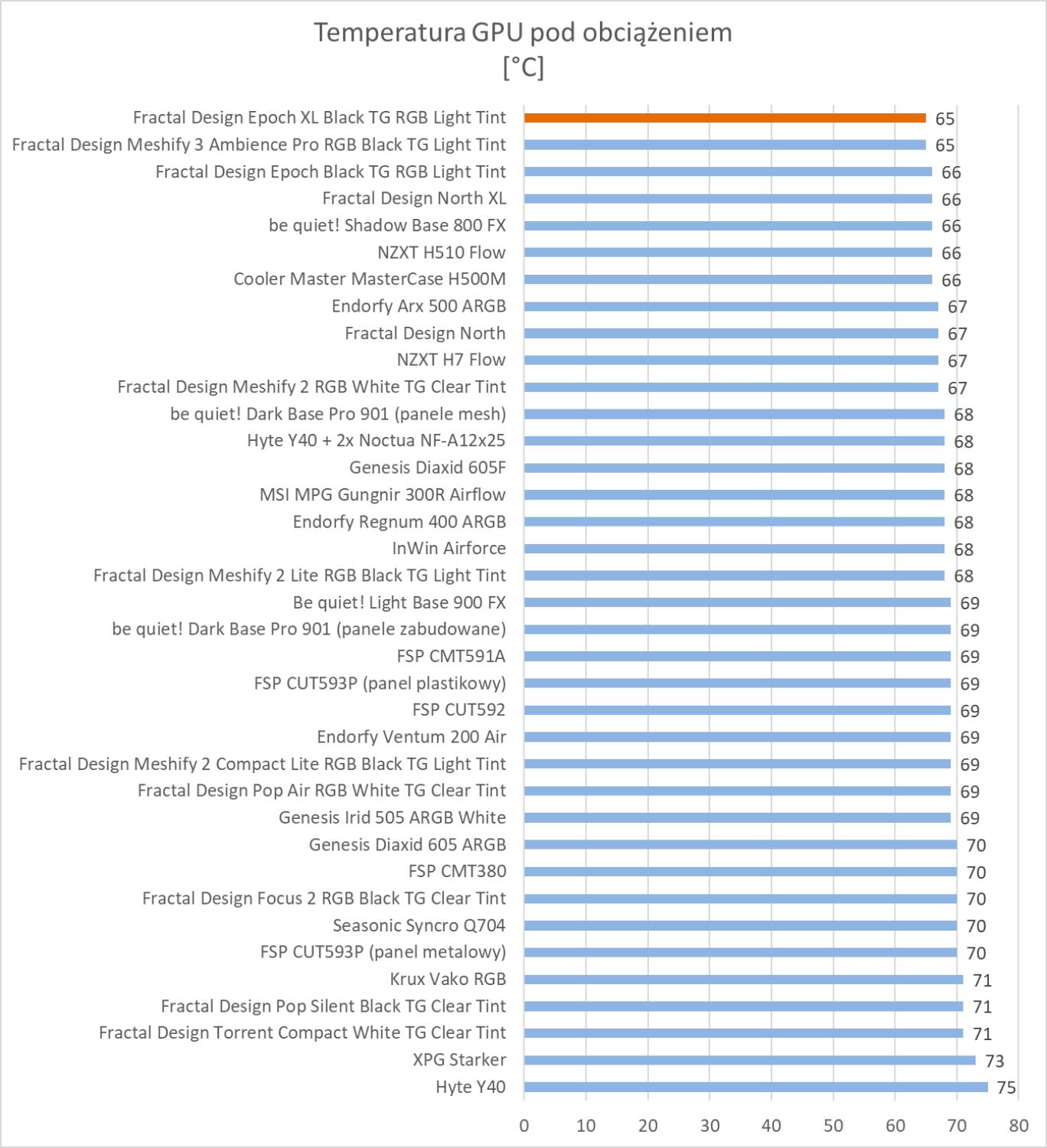 Temperatura GPU pod obciążeniem
[°C]

Fractal Design Epoch XL Black TG RGB Light Tint 65
Fractal Design Meshify 3 Ambience Pro RGB Black TG Light Tint 65
Fractal Design Epoch Black TG RGB Light Tint 66
Fractal Design North XL 66
be quiet! Shadow Base 800 FX 66
NZXT H510 Flow 66
Cooler Master MasterCase H500M 66
Endorfy Arx 500 ARGB 67
Fractal Design North 67
NZXT H7 Flow 67
Fractal Design Meshify 2 RGB White TG Clear Tint 67
be quiet! Dark Base Pro 901 (panele mesh) 68
Hyte Y40 + 2x Noctua NF-A12x25 68
Genesis Diaxid 605F 68
MSI MPG Gungnir 300R Airflow 68
Endorfy Regnum 400 ARGB 68
InWin Airforce 68
Fractal Design Meshify 2 Lite RGB Black TG Light Tint 68
Be quiet! Light Base 900 FX 69
be quiet! Dark Base Pro 901 (panele zabudowane) 69
FSP CMT591A 69
FSP CUT593P (panel plastikowy) 69
FSP CUT592 69
Endorfy Ventum 200 Air 69
Fractal Design Meshify 2 Compact Lite RGB Black TG Light Tint 69
Fractal Design Pop Air RGB White TG Clear Tint 69
Genesis Irid 505 ARGB White 69
Genesis Diaxid 605 ARGB 70
FSP CMT380 70
Fractal Design Focus 2 RGB Black TG Clear Tint 70
Seasonic Syncro Q704 70
FSP CUT593P (panel metalowy) 70
Krux Vako RGB 71
Fractal Design Pop Silent Black TG Clear Tint 71
Fractal Design Torrent Compact White TG Clear Tint 71
XPG Starker 73
Hyte Y40 75

0 10 20 30 40 50 60 70 80